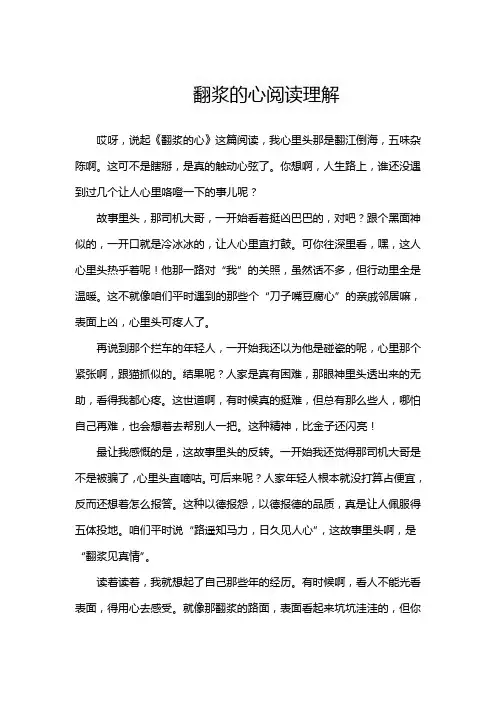 翻浆的心阅读理解

哎呀，说起《翻浆的心》这篇阅读，我心里头那是翻江倒海，五味杂陈啊。这可不是瞎掰，是真的触动心弦了。你想啊，人生路上，谁还没遇到过几个让人心里咯噔一下的事儿呢？

故事里头，那司机大哥，一开始看着挺凶巴巴的，对吧？跟个黑面神似的，一开口就是冷冰冰的，让人心里直打鼓。可你往深里看，嘿，这人心里头热乎着呢！他那一路对“我”的关照，虽然话不多，但行动里全是温暖。这不就像咱们平时遇到的那些个“刀子嘴豆腐心”的亲戚邻居嘛，表面上凶，心里头可疼人了。

再说到那个拦车的年轻人，一开始我还以为他是碰瓷的呢，心里那个紧张啊，跟猫抓似的。结果呢？人家是真有困难，那眼神里头透出来的无助，看得我都心疼。这世道啊，有时候真的挺难，但总有那么些人，哪怕自己再难，也会想着去帮别人一把。这种精神，比金子还闪亮！

最让我感慨的是，这故事里头的反转。一开始我还觉得那司机大哥是不是被骗了,心里头直嘀咕。可后来呢？人家年轻人根本就没打算占便宜，反而还想着怎么报答。这种以德报怨，以德报德的品质，真是让人佩服得五体投地。咱们平时说“路遥知马力，日久见人心”，这故事里头啊，是“翻浆见真情”。

读着读着，我就想起了自己那些年的经历。有时候啊，看人不能光看表面，得用心去感受。就像那翻浆的路面，表面看起来坑坑洼洼的，但你